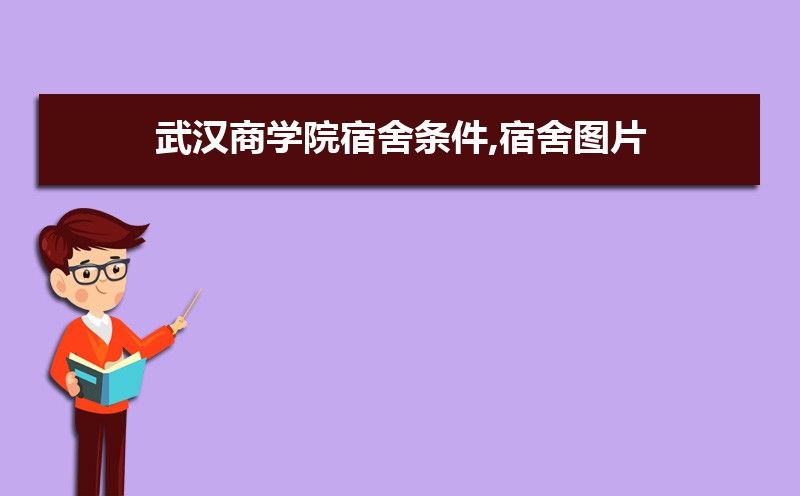 武汉商学院宿舍条件,宿舍图片